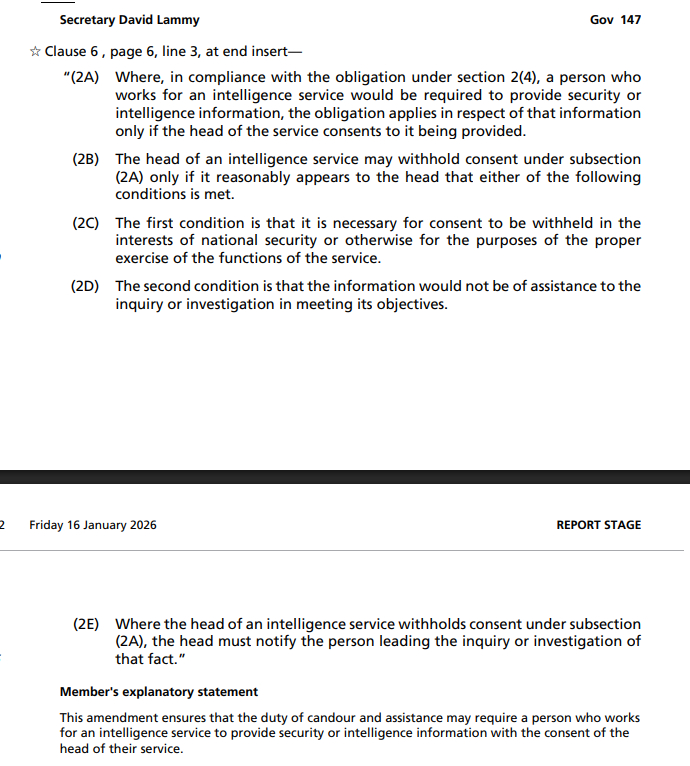 Secretary David Lammy Gov 147

☆ Clause 6 , page 6, line 3, at end insert—

"(2A) Where, in compliance with the obligation under section 2(4), a person who works for an intelligence service would be required to provide security or intelligence information, the obligation applies in respect of that information only if the head of the service consents to it being provided.

(2B) The head of an intelligence service may withhold consent under subsection (2A) only if it reasonably appears to the head that either of the following conditions is met.

(2C) The first condition is that it is necessary for consent to be withheld in the interests of national security or otherwise for the purposes of the proper exercise of the functions of the service.

(2D) The second condition is that the information would not be of assistance to the inquiry or investigation in meeting its objectives.

2 Friday 16 January 2026 REPORT STAGE

(2E) Where the head of an intelligence service withholds consent under subsection (2A), the head must notify the person leading the inquiry or investigation of that fact."

Member's explanatory statement

This amendment ensures that the duty of candour and assistance may require a person who works for an intelligence service to provide security or intelligence information with the consent of the head of their service.